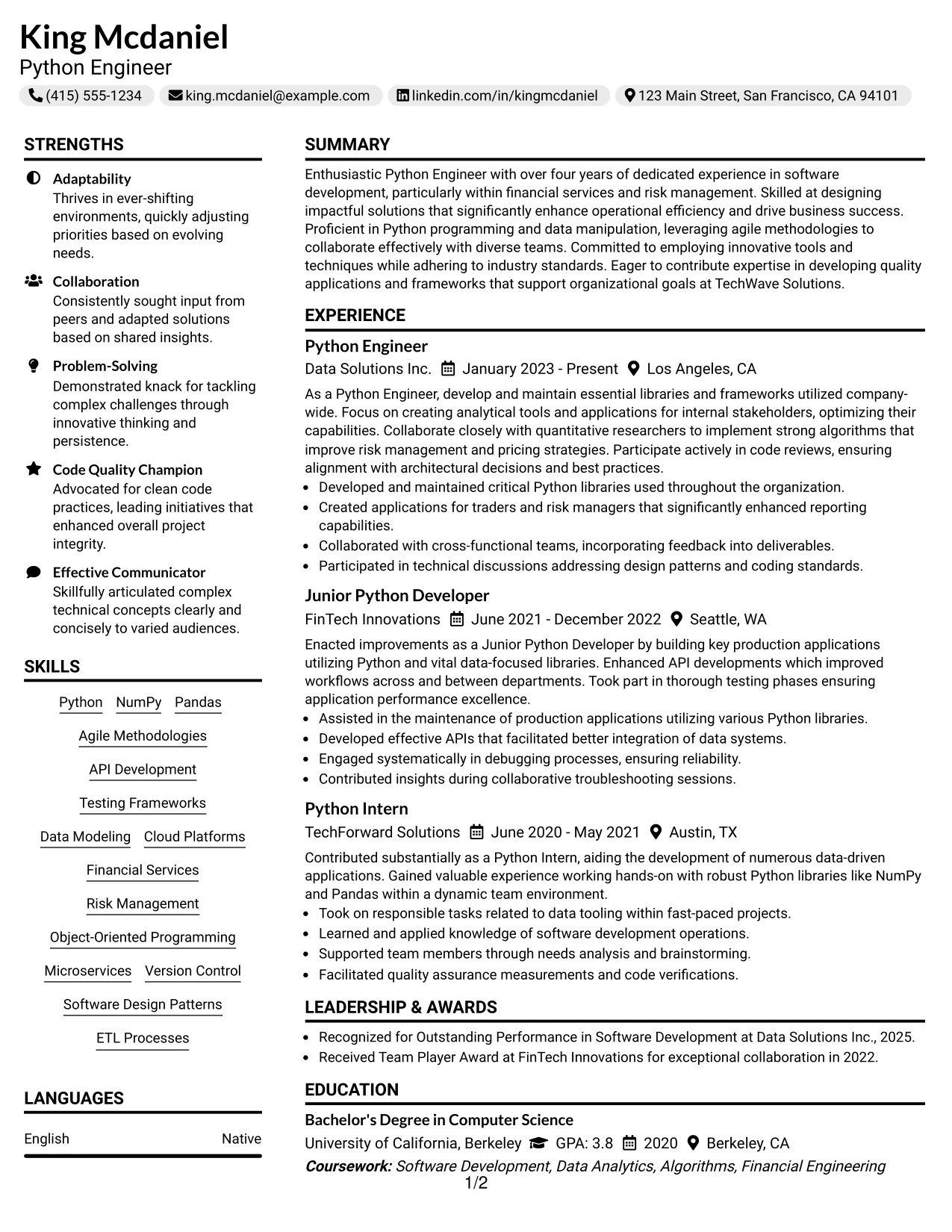 King Mcdaniel
Python Engineer

(415) 555-1234 king.mcdaniel@example.com linkedin.com/in/kingmcdaniel 123 Main Street, San Francisco, CA 94101

STRENGTHS

Adaptability
Thrives in ever-shifting environments, quickly adjusting priorities based on evolving needs.

Collaboration
Consistently sought input from peers and adapted solutions based on shared insights.

Problem-Solving
Demonstrated knack for tackling complex challenges through innovative thinking and persistence.

Code Quality Champion
Advocated for clean code practices, leading initiatives that enhanced overall project integrity.

Effective Communicator
Skillfully articulated complex technical concepts clearly and concisely to varied audiences.

SKILLS

Python NumPy Pandas
Agile Methodologies
API Development
Testing Frameworks
Data Modeling Cloud Platforms
Financial Services
Risk Management
Object-Oriented Programming
Microservices Version Control
Software Design Patterns
ETL Processes

LANGUAGES

English Native

SUMMARY

Enthusiastic Python Engineer with over four years of dedicated experience in software development, particularly within financial services and risk management. Skilled at designing impactful solutions that significantly enhance operational efficiency and drive business success. Proficient in Python programming and data manipulation, leveraging agile methodologies to collaborate effectively with diverse teams. Committed to employing innovative tools and techniques while adhering to industry standards. Eager to contribute expertise in developing quality applications and frameworks that support organizational goals at TechWave Solutions.

EXPERIENCE

Python Engineer
Data Solutions Inc. January 2023 - Present Los Angeles, CA

As a Python Engineer, develop and maintain essential libraries and frameworks utilized company-wide. Focus on creating analytical tools and applications for internal stakeholders, optimizing their capabilities. Collaborate closely with quantitative researchers to implement strong algorithms that improve risk management and pricing strategies. Participate actively in code reviews, ensuring alignment with architectural decisions and best practices.
• Developed and maintained critical Python libraries used throughout the organization.
• Created applications for traders and risk managers that significantly enhanced reporting capabilities.
• Collaborated with cross-functional teams, incorporating feedback into deliverables.
• Participated in technical discussions addressing design patterns and coding standards.

Junior Python Developer
FinTech Innovations June 2021 - December 2022 Seattle, WA

Enacted improvements as a Junior Python Developer by building key production applications utilizing Python and vital data-focused libraries. Enhanced API developments which improved workflows across and between departments. Took part in thorough testing phases ensuring application performance excellence.
• Assisted in the maintenance of production applications utilizing various Python libraries.
• Developed effective APIs that facilitated better integration of data systems.
• Engaged systematically in debugging processes, ensuring reliability.
• Contributed insights during collaborative troubleshooting sessions.

Python Intern
TechForward Solutions June 2020 - May 2021 Austin, TX

Contributed substantially as a Python Intern, aiding the development of numerous data-driven applications. Gained valuable experience working hands-on with robust Python libraries like NumPy and Pandas within a dynamic team environment.
• Took on responsible tasks related to data tooling within fast-paced projects.
• Learned and applied knowledge of software development operations.
• Supported team members through needs analysis and brainstorming.
• Facilitated quality assurance measurements and code verifications.

LEADERSHIP & AWARDS

• Recognized for Outstanding Performance in Software Development at Data Solutions Inc., 2025.
• Received Team Player Award at FinTech Innovations for exceptional collaboration in 2022.

EDUCATION

Bachelor's Degree in Computer Science
University of California, Berkeley GPA: 3.8 2020 Berkeley, CA
Coursework: Software Development, Data Analytics, Algorithms, Financial Engineering

1/2